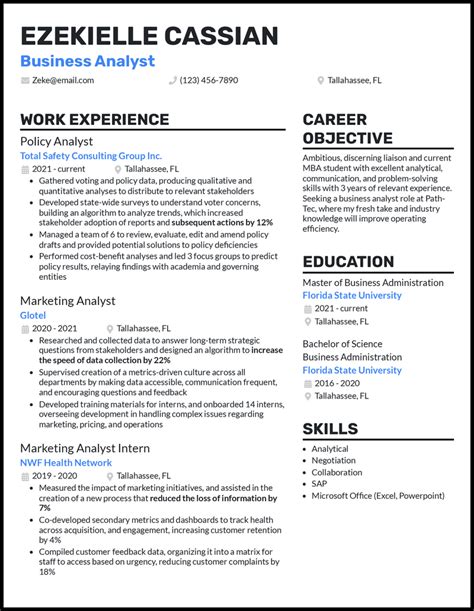 EZEKIELLE CASSIAN
Business Analyst

Zeke@email.com
(123) 456-7890
Tallahassee, FL

WORK EXPERIENCE

Policy Analyst
Total Safety Consulting Group Inc.
2021 - current
Tallahassee, FL
• Gathered voting and policy data, producing qualitative and quantitative analyses to distribute to relevant stakeholders
• Developed state-wide surveys to understand voter concerns, building an algorithm to analyze trends, which increased stakeholder adoption of reports and subsequent actions by 12%
• Managed a team of 6 to review, evaluate, edit and amend policy drafts and provided potential solutions to policy deficiencies
• Performed cost-benefit analyses and led 3 focus groups to predict policy results, relaying findings with academia and governing entities

Marketing Analyst
Glotel
2020 - 2021
Tallahassee, FL
• Researched and collected data to answer long-term strategic questions from stakeholders and designed an algorithm to increase the speed of data collection by 22%
• Supervised creation of a metrics-driven culture across all departments by making data accessible, communication frequent, and encouraging questions and feedback
• Developed training materials for interns, and onboarded 14 interns, overseeing development in handling complex issues regarding marketing, pricing, and operations

Marketing Analyst Intern
NWF Health Network
2019 - 2020
Tallahassee, FL
• Measured the impact of marketing initiatives, and assisted in the creation of a new process that reduced the loss of information by 7%
• Co-developed secondary metrics and dashboards to track health across acquisition, and engagement, increasing customer retention by 4%
• Compiled customer feedback data, organizing it into a matrix for staff to access based on urgency, reducing customer complaints by 18%

CAREER OBJECTIVE

Ambitious, discerning liaison and current MBA student with excellent analytical, communication, and problem-solving skills with 3 years of relevant experience. Seeking a business analyst role at Path-Tec, where my fresh take and industry knowledge will improve operating efficiency.

EDUCATION

Master of Business Administration
Florida State University
2021 - current
Tallahassee, FL

Bachelor of Science
Business Administration
Florida State University
2016 - 2020
Tallahassee, FL

SKILLS

• Analytical
• Negotiation
• Collaboration
• SAP
• Microsoft Office (Excel, Powerpoint)